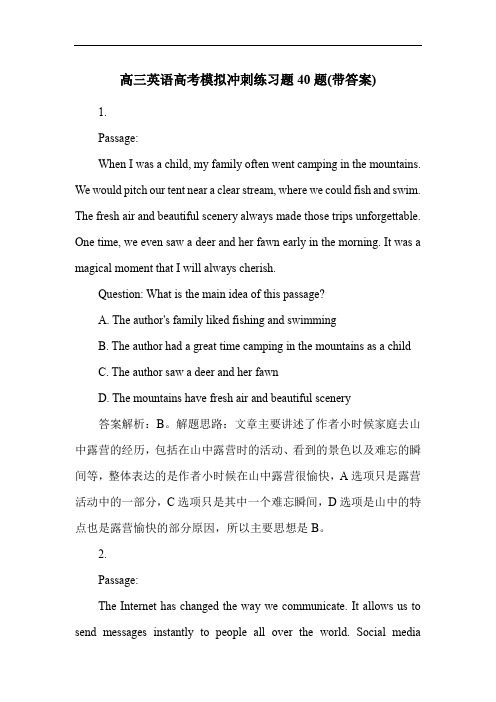 高三英语高考模拟冲刺练习题40题(带答案)

1.

Passage:

When I was a child, my family often went camping in the mountains. We would pitch our tent near a clear stream, where we could fish and swim. The fresh air and beautiful scenery always made those trips unforgettable. One time, we even saw a deer and her fawn early in the morning. It was a magical moment that I will always cherish.

Question: What is the main idea of this passage?

A. The author's family liked fishing and swimming

B. The author had a great time camping in the mountains as a child

C. The author saw a deer and her fawn

D. The mountains have fresh air and beautiful scenery

答案解析：B。解题思路：文章主要讲述了作者小时候家庭去山中露营的经历，包括在山中露营时的活动、看到的景色以及难忘的瞬间等，整体表达的是作者小时候在山中露营很愉快，A选项只是露营活动中的一部分，C选项只是其中一个难忘瞬间，D选项是山中的特点也是露营愉快的部分原因，所以主要思想是B。

2.

Passage:

The Internet has changed the way we communicate. It allows us to send messages instantly to people all over the world. Social media